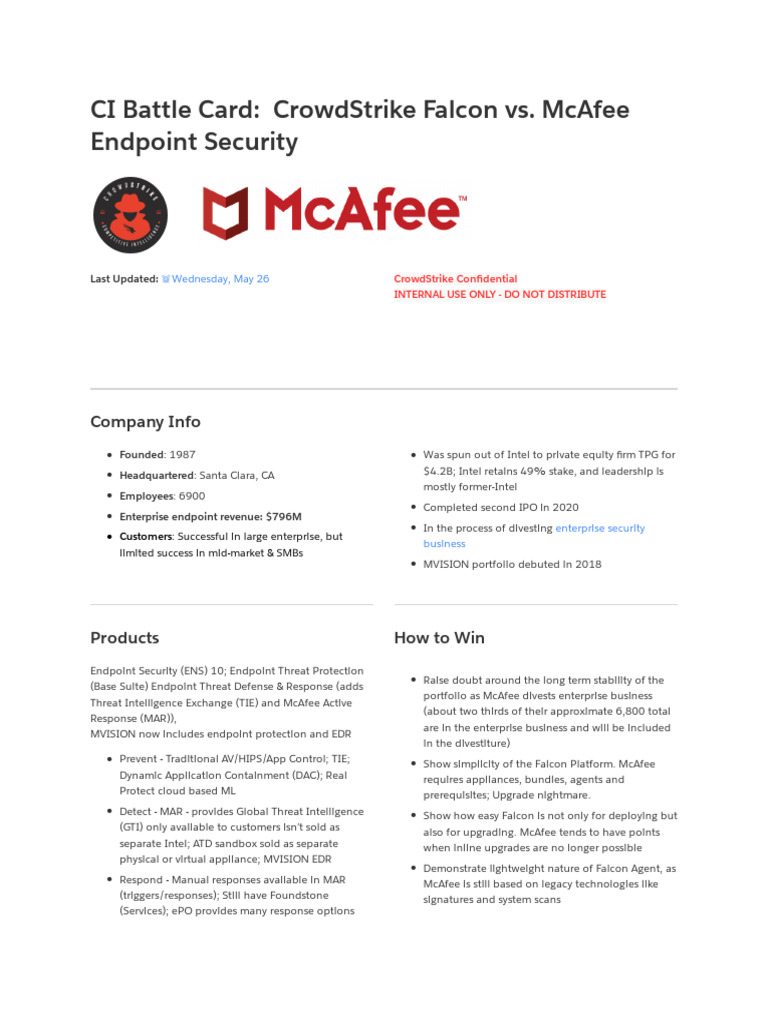 CI Battle Card: CrowdStrike Falcon vs. McAfee Endpoint Security

CROWDSTRIKE COMPETITIVE INTELLIGENCE

McAfee™

Last Updated: Wednesday, May 26

CrowdStrike Confidential
INTERNAL USE ONLY - DO NOT DISTRIBUTE

Company Info

- Founded: 1987
- Headquartered: Santa Clara, CA
- Employees: 6900
- Enterprise endpoint revenue: $796M
- Customers: Successful in large enterprise, but limited success in mid-market & SMBs

- Was spun out of Intel to private equity firm TPG for $4.2B; Intel retains 49% stake, and leadership is mostly former-Intel
- Completed second IPO in 2020
- In the process of divesting enterprise security business
- MVISION portfolio debuted in 2018

Products

Endpoint Security (ENS) 10; Endpoint Threat Protection (Base Suite) Endpoint Threat Defense & Response (adds Threat Intelligence Exchange (TIE) and McAfee Active Response (MAR)),
MVISION now includes endpoint protection and EDR

- Prevent - Traditional AV/HIPS/App Control; TIE; Dynamic Application Containment (DAC); Real Protect cloud based ML
- Detect - MAR - provides Global Threat Intelligence (GTI) only available to customers isn't sold as separate Intel; ATD sandbox sold as separate physical or virtual appliance; MVISION EDR
- Respond - Manual responses available in MAR (triggers/responses); Still have Foundstone (Services); ePO provides many response options

How to Win

- Raise doubt around the long term stability of the portfolio as McAfee divests enterprise business (about two thirds of their approximate 6,800 total are in the enterprise business and will be included in the divestiture)
- Show simplicity of the Falcon Platform. McAfee requires appliances, bundles, agents and prerequisites; Upgrade nightmare.
- Show how easy Falcon is not only for deploying but also for upgrading. McAfee tends to have points when inline upgrades are no longer possible
- Demonstrate lightweight nature of Falcon Agent, as McAfee is still based on legacy technologies like signatures and system scans